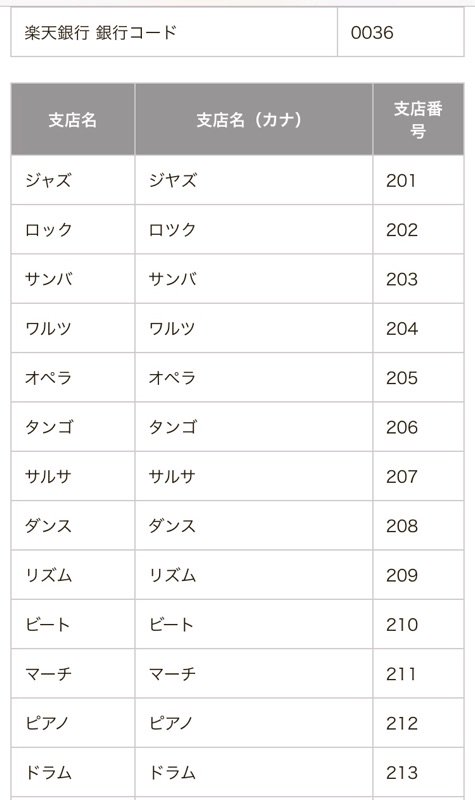 | 楽天銀行 銀行コード | 0036 |
|---|---|

| 支店名 | 支店名（カナ） | 支店番号 |
|---|---|---|
| ジャズ | ジヤズ | 201 |
| ロック | ロツク | 202 |
| サンバ | サンバ | 203 |
| ワルツ | ワルツ | 204 |
| オペラ | オペラ | 205 |
| タンゴ | タンゴ | 206 |
| サルサ | サルサ | 207 |
| ダンス | ダンス | 208 |
| リズム | リズム | 209 |
| ビート | ビート | 210 |
| マーチ | マーチ | 211 |
| ピアノ | ピアノ | 212 |
| ドラム | ドラム | 213 |